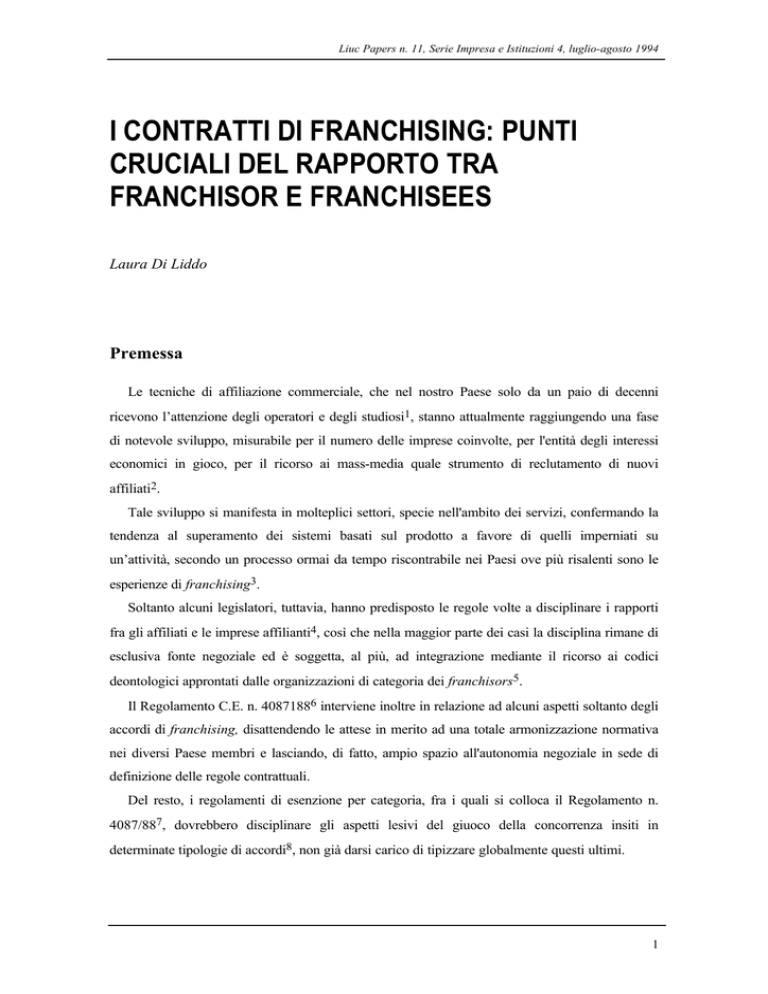 Liuc Papers n. 11, Serie Impresa e Istituzioni 4, luglio-agosto 1994

I CONTRATTI DI FRANCHISING: PUNTI CRUCIALI DEL RAPPORTO TRA FRANCHISOR E FRANCHISEES

Laura Di Liddo

Premessa

Le tecniche di affiliazione commerciale, che nel nostro Paese solo da un paio di decenni ricevono l'attenzione degli operatori e degli studiosi$^1$, stanno attualmente raggiungendo una fase di notevole sviluppo, misurabile per il numero delle imprese coinvolte, per l'entità degli interessi economici in gioco, per il ricorso ai mass-media quale strumento di reclutamento di nuovi affiliati$^2$.

Tale sviluppo si manifesta in molteplici settori, specie nell'ambito dei servizi, confermando la tendenza al superamento dei sistemi basati sul prodotto a favore di quelli imperniati su un'attività, secondo un processo ormai da tempo riscontrabile nei Paesi ove più risalenti sono le esperienze di franchising$^3$.

Soltanto alcuni legislatori, tuttavia, hanno predisposto le regole volte a disciplinare i rapporti fra gli affiliati e le imprese affilianti$^4$, così che nella maggior parte dei casi la disciplina rimane di esclusiva fonte negoziale ed è soggetta, al più, ad integrazione mediante il ricorso ai codici deontologici approntati dalle organizzazioni di categoria dei franchisors$^5$.

Il Regolamento C.E. n. 4087188$^6$ interviene inoltre in relazione ad alcuni aspetti soltanto degli accordi di franchising, disattendendo le attese in merito ad una totale armonizzazione normativa nei diversi Paese membri e lasciando, di fatto, ampio spazio all'autonomia negoziale in sede di definizione delle regole contrattuali.

Del resto, i regolamenti di esenzione per categoria, fra i quali si colloca il Regolamento n. 4087/88$^7$, dovrebbero disciplinare gli aspetti lesivi del giuoco della concorrenza insiti in determinate tipologie di accordi$^8$, non già darsi carico di tipizzare globalmente questi ultimi.

1